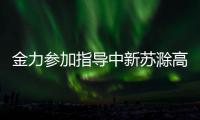 金力参加指导中新苏滁高